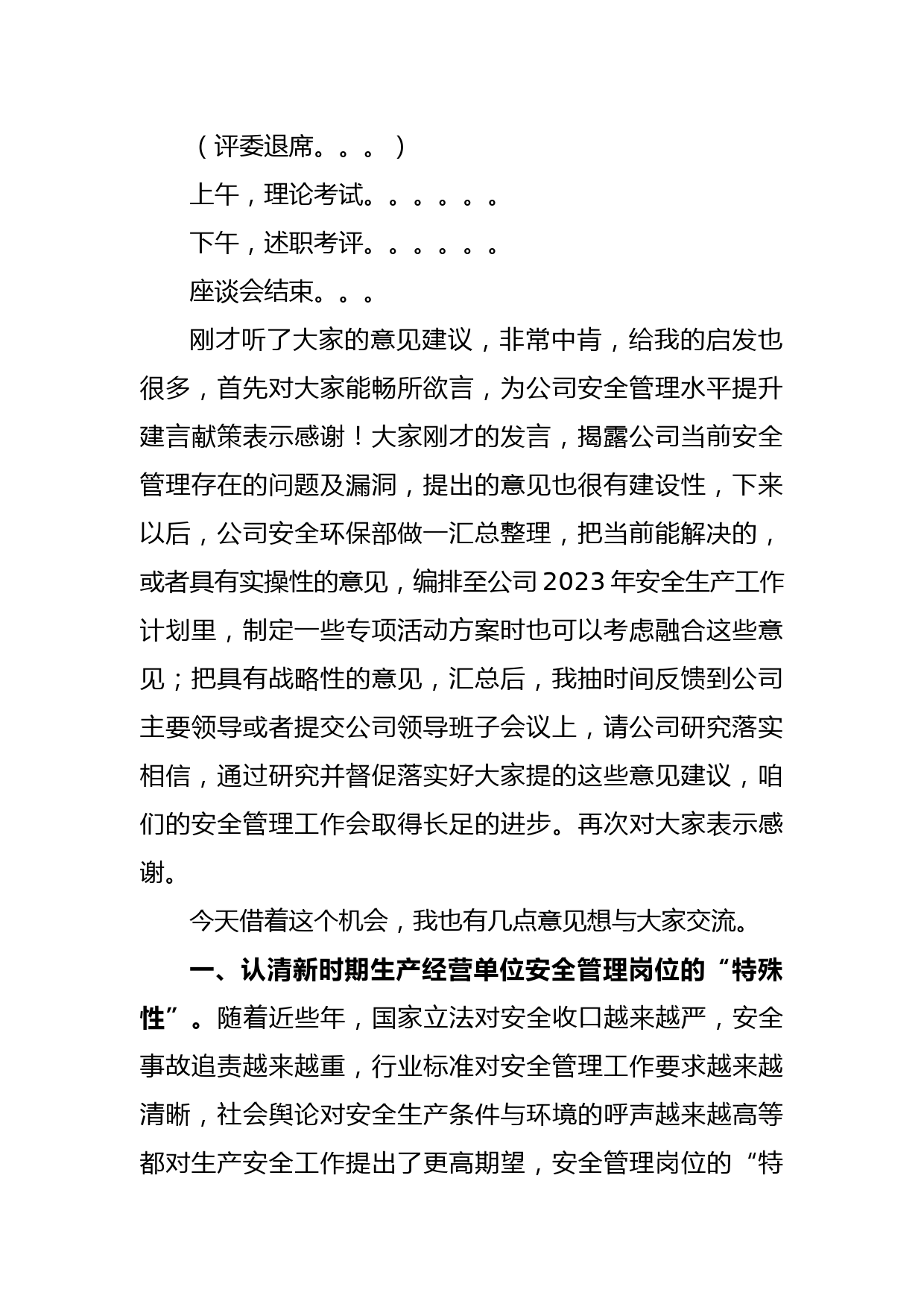 （评委退席。。。）

上午，理论考试。。。。。。

下午，述职考评。。。。。。

座谈会结束。。。

刚才听了大家的意见建议，非常中肯，给我的启发也很多，首先对大家能畅所欲言，为公司安全管理水平提升建言献策表示感谢！大家刚才的发言，揭露公司当前安全管理存在的问题及漏洞，提出的意见也很有建设性，下来以后，公司安全环保部做一汇总整理，把当前能解决的，或者具有实操性的意见，编排至公司2023年安全生产工作计划里，制定一些专项活动方案时也可以考虑融合这些意见；把具有战略性的意见，汇总后，我抽时间反馈到公司主要领导或者提交公司领导班子会议上，请公司研究落实相信，通过研究并督促落实好大家提的这些意见建议，咱们的安全管理工作会取得长足的进步。再次对大家表示感谢。

今天借着这个机会，我也有几点意见想与大家交流。

一、认清新时期生产经营单位安全管理岗位的“特殊性”。随着近些年，国家立法对安全收口越来越严，安全事故追责越来越重，行业标准对安全管理工作要求越来越清晰，社会舆论对安全生产条件与环境的呼声越来越高等都对生产安全工作提出了更高期望，安全管理岗位的“特